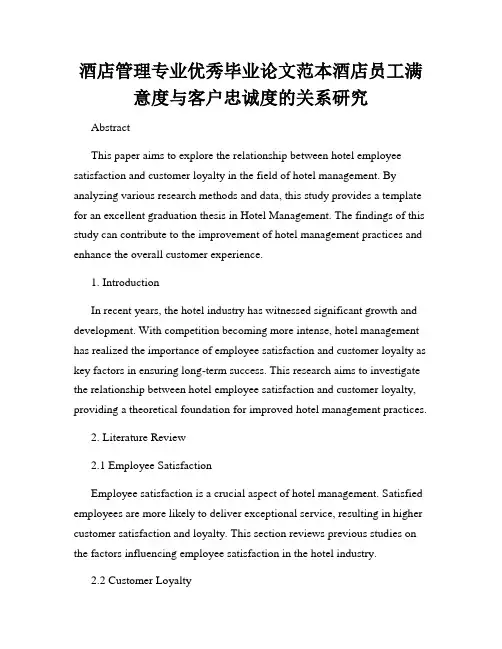 酒店管理专业优秀毕业论文范本酒店员工满意度与客户忠诚度的关系研究

Abstract

This paper aims to explore the relationship between hotel employee satisfaction and customer loyalty in the field of hotel management. By analyzing various research methods and data, this study provides a template for an excellent graduation thesis in Hotel Management. The findings of this study can contribute to the improvement of hotel management practices and enhance the overall customer experience.

1. Introduction

In recent years, the hotel industry has witnessed significant growth and development. With competition becoming more intense, hotel management has realized the importance of employee satisfaction and customer loyalty as key factors in ensuring long-term success. This research aims to investigate the relationship between hotel employee satisfaction and customer loyalty, providing a theoretical foundation for improved hotel management practices.

2. Literature Review

2.1 Employee Satisfaction

Employee satisfaction is a crucial aspect of hotel management. Satisfied employees are more likely to deliver exceptional service, resulting in higher customer satisfaction and loyalty. This section reviews previous studies on the factors influencing employee satisfaction in the hotel industry.

2.2 Customer Loyalty